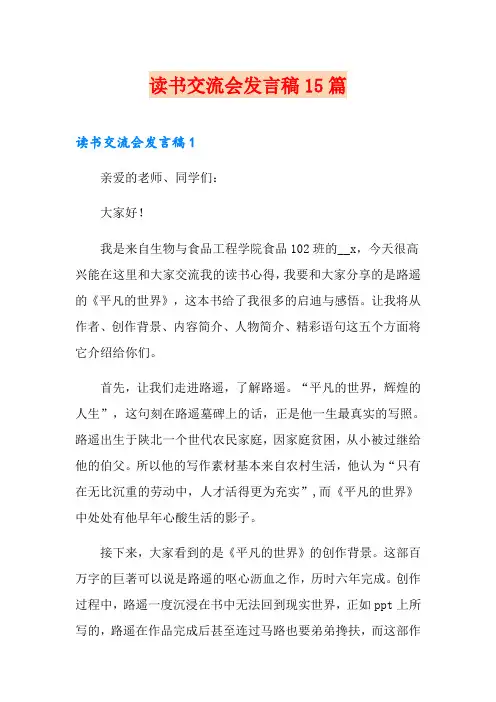 读书交流会发言稿15篇

读书交流会发言稿1

亲爱的老师、同学们：

大家好！

我是来自生物与食品工程学院食品102班的__x，今天很高兴能在这里和大家交流我的读书心得，我要和大家分享的是路遥的《平凡的世界》，这本书给了我很多的启迪与感悟。让我将从作者、创作背景、内容简介、人物简介、精彩语句这五个方面将它介绍给你们。

首先，让我们走进路遥，了解路遥。“平凡的世界，辉煌的人生”，这句刻在路遥墓碑上的话，正是他一生最真实的写照。路遥出生于陕北一个世代农民家庭，因家庭贫困，从小被过继给他的伯父。所以他的写作素材基本来自农村生活，他认为“只有在无比沉重的劳动中，人才活得更为充实”，而《平凡的世界》中处处有他早年心酸生活的影子。

接下来，大家看到的是《平凡的世界》的创作背景。这部百万字的巨著可以说是路遥的呕心沥血之作，历时六年完成。创作过程中，路遥一度沉浸在书中无法回到现实世界，正如ppt上所写的，路遥在作品完成后甚至连过马路也要弟弟搀扶，而这部作